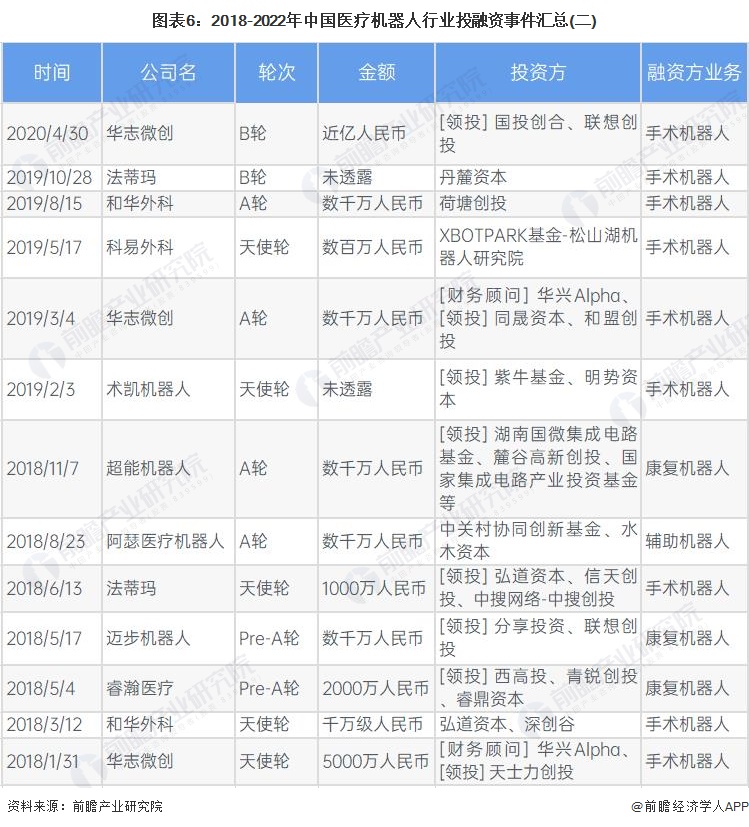 图表6：2018-2022年中国医疗机器人行业投融资事件汇总(二)

| 时间 | 公司名 | 轮次 | 金额 | 投资方 | 融资方业务 |
|---|---|---|---|---|---|
| 2020/4/30 | 华志微创 | B轮 | 近亿人民币 | [领投] 国投创合、联想创投 | 手术机器人 |
| 2019/10/28 | 法蒂玛 | B轮 | 未透露 | 丹麓资本 | 手术机器人 |
| 2019/8/15 | 和华外科 | A轮 | 数千万人民币 | 荷塘创投 | 手术机器人 |
| 2019/5/17 | 科易外科 | 天使轮 | 数百万人民币 | XBOTPARK基金-松山湖机器人研究院 | 手术机器人 |
| 2019/3/4 | 华志微创 | A轮 | 数千万人民币 | [财务顾问] 华兴Alpha、[领投] 同晟资本、和盟创投 | 手术机器人 |
| 2019/2/3 | 术凯机器人 | 天使轮 | 未透露 | [领投] 紫牛基金、明势资本 | 手术机器人 |
| 2018/11/7 | 超能机器人 | A轮 | 数千万人民币 | [领投] 湖南国微集成电路基金、麓谷高新创投、国家集成电路产业投资基金等 | 康复机器人 |
| 2018/8/23 | 阿瑟医疗机器人 | A轮 | 数千万人民币 | 中关村协同创新基金、水木资本 | 辅助机器人 |
| 2018/6/13 | 法蒂玛 | 天使轮 | 1000万人民币 | [领投] 弘道资本、信天创投、中搜网络-中搜创投 | 手术机器人 |
| 2018/5/17 | 迈步机器人 | Pre-A轮 | 数千万人民币 | [领投] 分享投资、联想创投 | 康复机器人 |
| 2018/5/4 | 睿瀚医疗 | Pre-A轮 | 2000万人民币 | [领投] 西高投、青锐创投、睿鼎资本 | 康复机器人 |
| 2018/3/12 | 和华外科 | 天使轮 | 千万级人民币 | 弘道资本、深创谷 | 手术机器人 |
| 2018/1/31 | 华志微创 | 天使轮 | 5000万人民币 | [财务顾问] 华兴Alpha、[领投] 天士力创投 | 手术机器人 |

资料来源：前瞻产业研究院

@前瞻经济学人APP